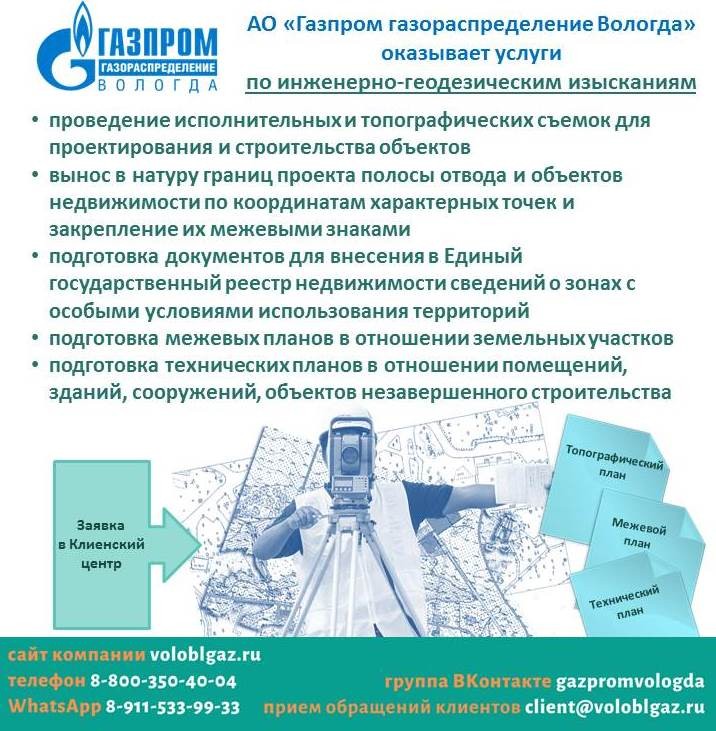 ГАЗПРОМ
ГАЗОРАСПРЕДЕЛЕНИЕ
ВОЛОГДА

АО «Газпром газораспределение Вологда» оказывает услуги по инженерно-геодезическим изысканиям

• проведение исполнительных и топографических съемок для проектирования и строительства объектов
• вынос в натуру границ проекта полосы отвода и объектов недвижимости по координатам характерных точек и закрепление их межевыми знаками
• подготовка документов для внесения в Единый государственный реестр недвижимости сведений о зонах с особыми условиями использования территорий
• подготовка межевых планов в отношении земельных участков
• подготовка технических планов в отношении помещений, зданий, сооружений, объектов незавершенного строительства

Заявка в Клиенский центр

Топографический план

Межевой план

Технический план

сайт компании voloblgaz.ru
телефон 8-800-350-40-04
WhatsApp 8-911-533-99-33

группа ВКонтакте gazpromvologda
прием обращений клиентов client@voloblgaz.ru